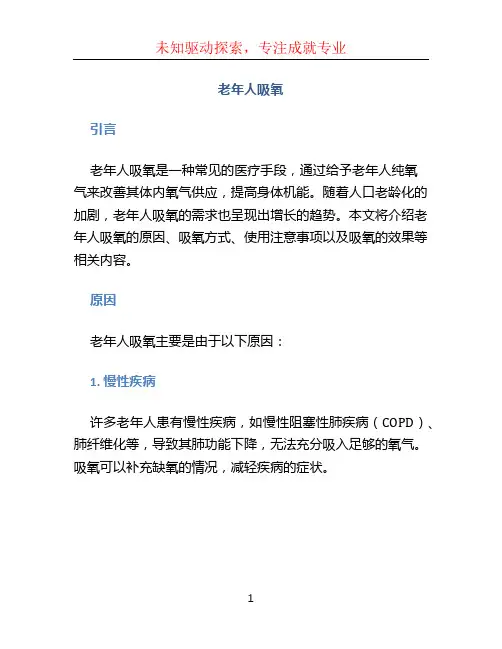 未知驱动探索，专注成就专业

老年人吸氧

引言

老年人吸氧是一种常见的医疗手段，通过给予老年人纯氧气来改善其体内氧气供应，提高身体机能。随着人口老龄化的加剧，老年人吸氧的需求也呈现出增长的趋势。本文将介绍老年人吸氧的原因、吸氧方式、使用注意事项以及吸氧的效果等相关内容。

原因

老年人吸氧主要是由于以下原因：

1. 慢性疾病

许多老年人患有慢性疾病，如慢性阻塞性肺疾病（COPD）、肺纤维化等，导致其肺功能下降，无法充分吸入足够的氧气。吸氧可以补充缺氧的情况，减轻疾病的症状。

1